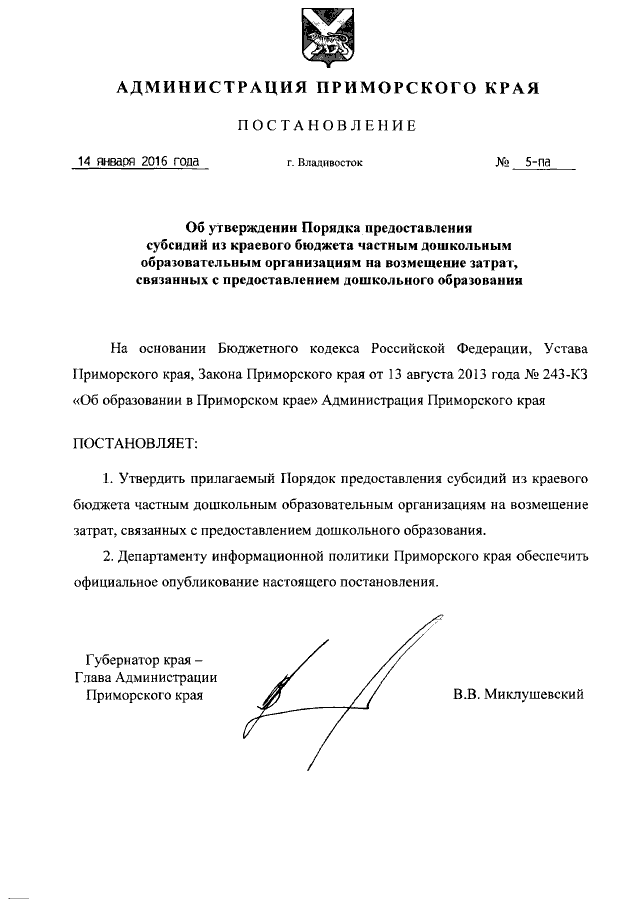 АДМИНИСТРАЦИЯ ПРИМОРСКОГО КРАЯ

ПОСТАНОВЛЕНИЕ

14 января 2016 года г. Владивосток № 5-па

Об утверждении Порядка предоставления субсидий из краевого бюджета частным дошкольным образовательным организациям на возмещение затрат, связанных с предоставлением дошкольного образования

На основании Бюджетного кодекса Российской Федерации, Устава Приморского края, Закона Приморского края от 13 августа 2013 года № 243-КЗ «Об образовании в Приморском крае» Администрация Приморского края

ПОСТАНОВЛЯЕТ:

1. Утвердить прилагаемый Порядок предоставления субсидий из краевого бюджета частным дошкольным образовательным организациям на возмещение затрат, связанных с предоставлением дошкольного образования.

2. Департаменту информационной политики Приморского края обеспечить официальное опубликование настоящего постановления.

Губернатор края –
Глава Администрации
Приморского края

В.В. Миклушевский